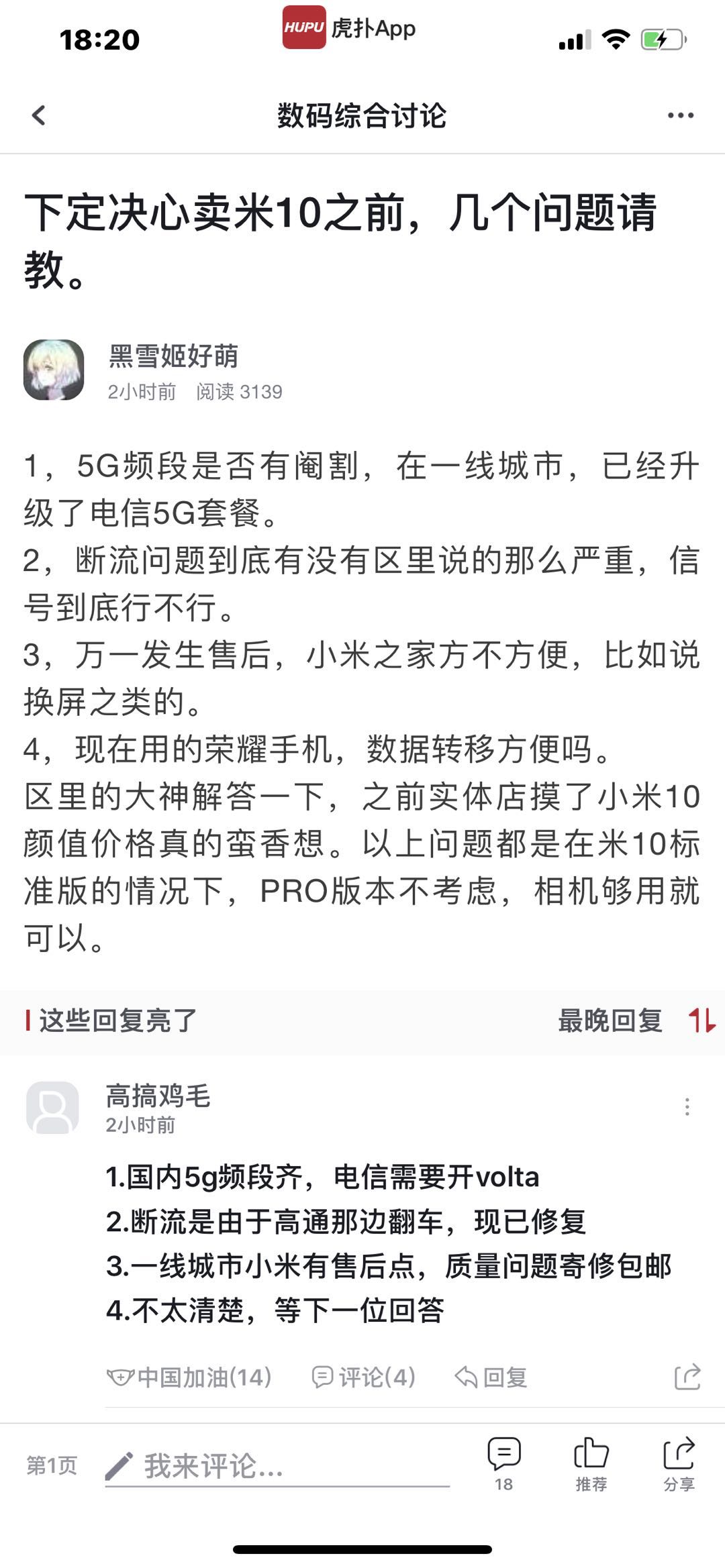 18:20
HUPU 虎扑App

数码综合讨论

下定决心卖米10之前，几个问题请教。

黑雪姬好萌
2小时前 阅读 3139

1，5G频段是否有阉割，在一线城市，已经升级了电信5G套餐。
2，断流问题到底有没有区里说的那么严重，信号到底行不行。
3，万一发生售后，小米之家方不方便，比如说换屏之类的。
4，现在用的荣耀手机，数据转移方便吗。
区里的大神解答一下，之前实体店摸了小米10颜值价格真的蛮香想。以上问题都是在米10标准版的情况下，PRO版本不考虑，相机够用就可以。

这些回复亮了
最晚回复

高搞鸡毛
2小时前
1.国内5g频段齐，电信需要开volta
2.断流是由于高通那边翻车，现已修复
3.一线城市小米有售后点，质量问题寄修包邮
4.不太清楚，等下一位回答

中国加油(14) 评论(4) 回复

第1页 我来评论...
18 推荐 分享